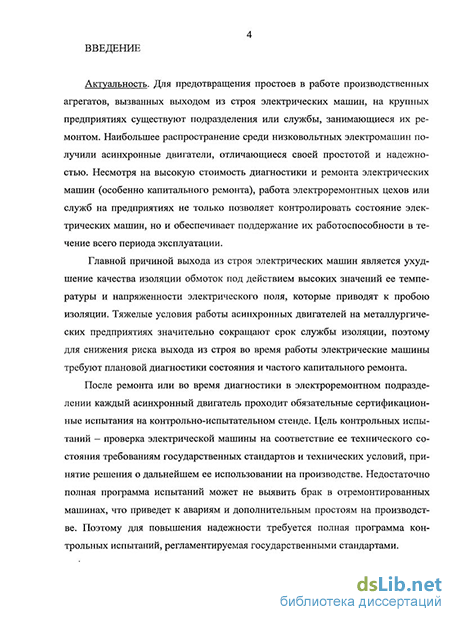 4

ВВЕДЕНИЕ

Актуальность. Для предотвращения простоев в работе производственных агрегатов, вызванных выходом из строя электрических машин, на крупных предприятиях существуют подразделения или службы, занимающиеся их ремонтом. Наибольшее распространение среди низковольтных электромашин получили асинхронные двигатели, отличающиеся своей простотой и надежностью. Несмотря на высокую стоимость диагностики и ремонта электрических машин (особенно капитального ремонта), работа электроремонтных цехов или служб на предприятиях не только позволяет контролировать состояние электрических машин, но и обеспечивает поддержание их работоспособности в течение всего периода эксплуатации.

Главной причиной выхода из строя электрических машин является ухудшение качества изоляции обмоток под действием высоких значений ее температуры и напряженности электрического поля, которые приводят к пробою изоляции. Тяжелые условия работы асинхронных двигателей на металлургических предприятиях значительно сокращают срок службы изоляции, поэтому для снижения риска выхода из строя во время работы электрические машины требуют плановой диагностики состояния и частого капитального ремонта.

После ремонта или во время диагностики в электроремонтном подразделении каждый асинхронный двигатель проходит обязательные сертификационные испытания на контрольно-испытательном стенде. Цель контрольных испытаний – проверка электрической машины на соответствие ее технического состояния требованиям государственных стандартов и технических условий, принятие решения о дальнейшем ее использовании на производстве. Недостаточно полная программа испытаний может не выявить брак в отремонтированных машинах, что приведет к авариям и дополнительным простоям на производстве. Поэтому для повышения надежности требуется полная программа контрольных испытаний, регламентируемая государственными стандартами.

dsLib.net
библиотека диссертаций